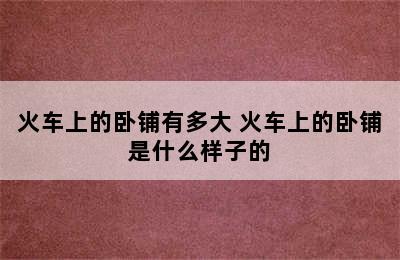 火车上的卧铺有多大 火车上的卧铺是什么样子的